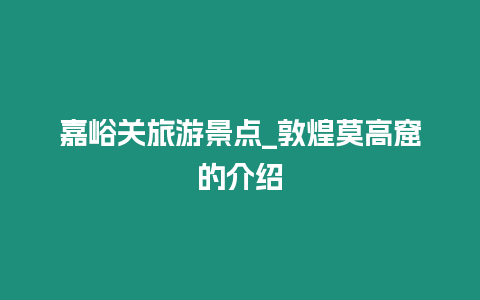 嘉峪关旅游景点_敦煌莫高窟的介绍